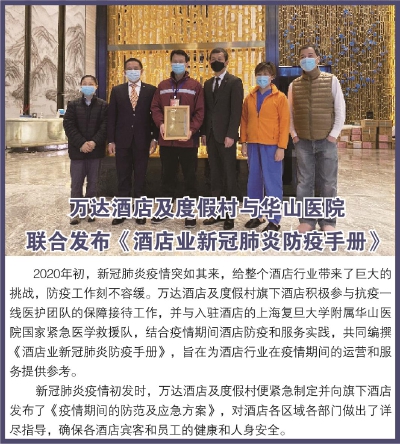 万达酒店及度假村与华山医院
联合发布《酒店业新冠肺炎防疫手册》

2020年初，新冠肺炎疫情突如其来，给整个酒店行业带来了巨大的挑战，防疫工作刻不容缓。万达酒店及度假村旗下酒店积极参与抗疫一线医护团队的保障接待工作，并与入驻酒店的上海复旦大学附属华山医院国家紧急医学救援队，结合疫情期间酒店防疫和服务实践，共同编撰《酒店业新冠肺炎防疫手册》，旨在为酒店行业在疫情期间的运营和服务提供参考。

新冠肺炎疫情初发时，万达酒店及度假村便紧急制定并向旗下酒店发布了《疫情期间的防范及应急方案》，对酒店各区域各部门做出了详尽指导，确保各酒店宾客和员工的健康和人身安全。